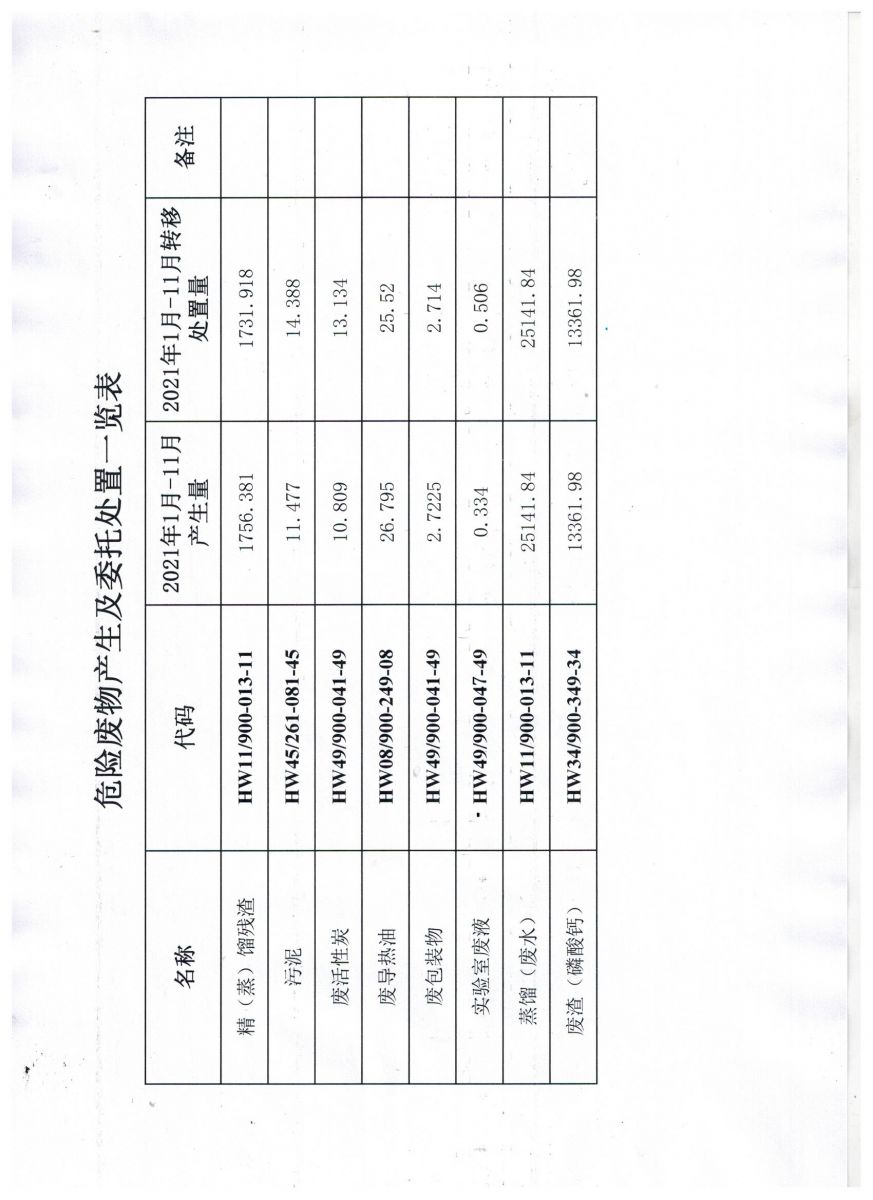 危险废物产生及委托处置一览表

| 名称 | 代码 | 2021年1月-11月产生量 | 2021年1月-11月转移处置量 | 备注 |
|---|---|---|---|---|
| 精（蒸）馏残渣 | HW11/900-013-11 | 1756.381 | 1731.918 | |
| 污泥 | HW45/261-081-45 | 11.477 | 14.388 | |
| 废活性炭 | HW49/900-041-49 | 10.809 | 13.134 | |
| 废导热油 | HW08/900-249-08 | 26.795 | 25.52 | |
| 废包装物 | HW49/900-041-49 | 2.7225 | 2.714 | |
| 实验室废液 | HW49/900-047-49 | 0.334 | 0.506 | |
| 蒸馏（废水） | HW11/900-013-11 | 25141.84 | 25141.84 | |
| 废渣（磷酸钙） | HW34/900-349-34 | 13361.98 | 13361.98 | |